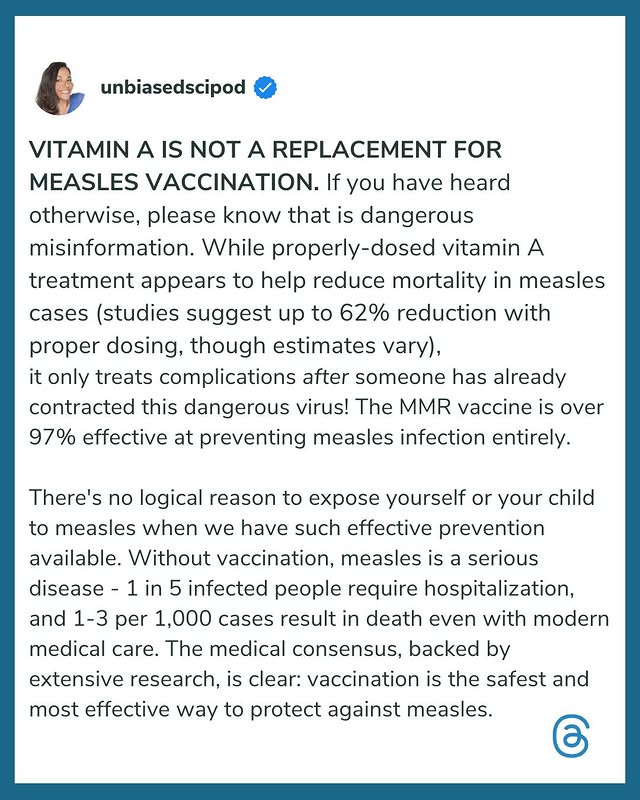 unbiasedscipod

VITAMIN A IS NOT A REPLACEMENT FOR MEASLES VACCINATION. If you have heard otherwise, please know that is dangerous misinformation. While properly-dosed vitamin A treatment appears to help reduce mortality in measles cases (studies suggest up to 62% reduction with proper dosing, though estimates vary), it only treats complications after someone has already contracted this dangerous virus! The MMR vaccine is over 97% effective at preventing measles infection entirely.

There's no logical reason to expose yourself or your child to measles when we have such effective prevention available. Without vaccination, measles is a serious disease - 1 in 5 infected people require hospitalization, and 1-3 per 1,000 cases result in death even with modern medical care. The medical consensus, backed by extensive research, is clear: vaccination is the safest and most effective way to protect against measles.